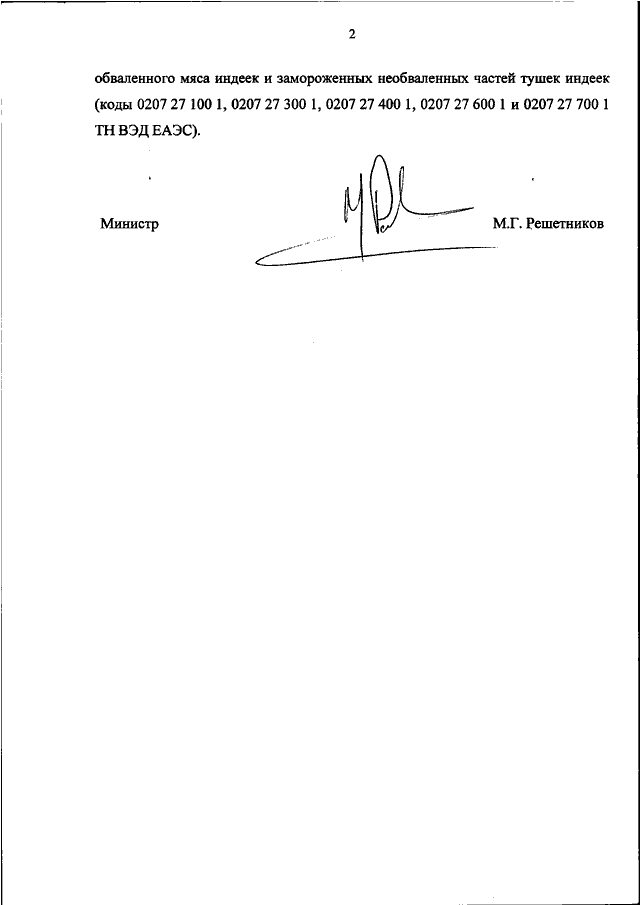 2

обваленного мяса индеек и замороженных необваленных частей тушек индеек (коды 0207 27 100 1, 0207 27 300 1, 0207 27 400 1, 0207 27 600 1 и 0207 27 700 1 ТН ВЭД ЕАЭС).

Министр

М.Г. Решетников